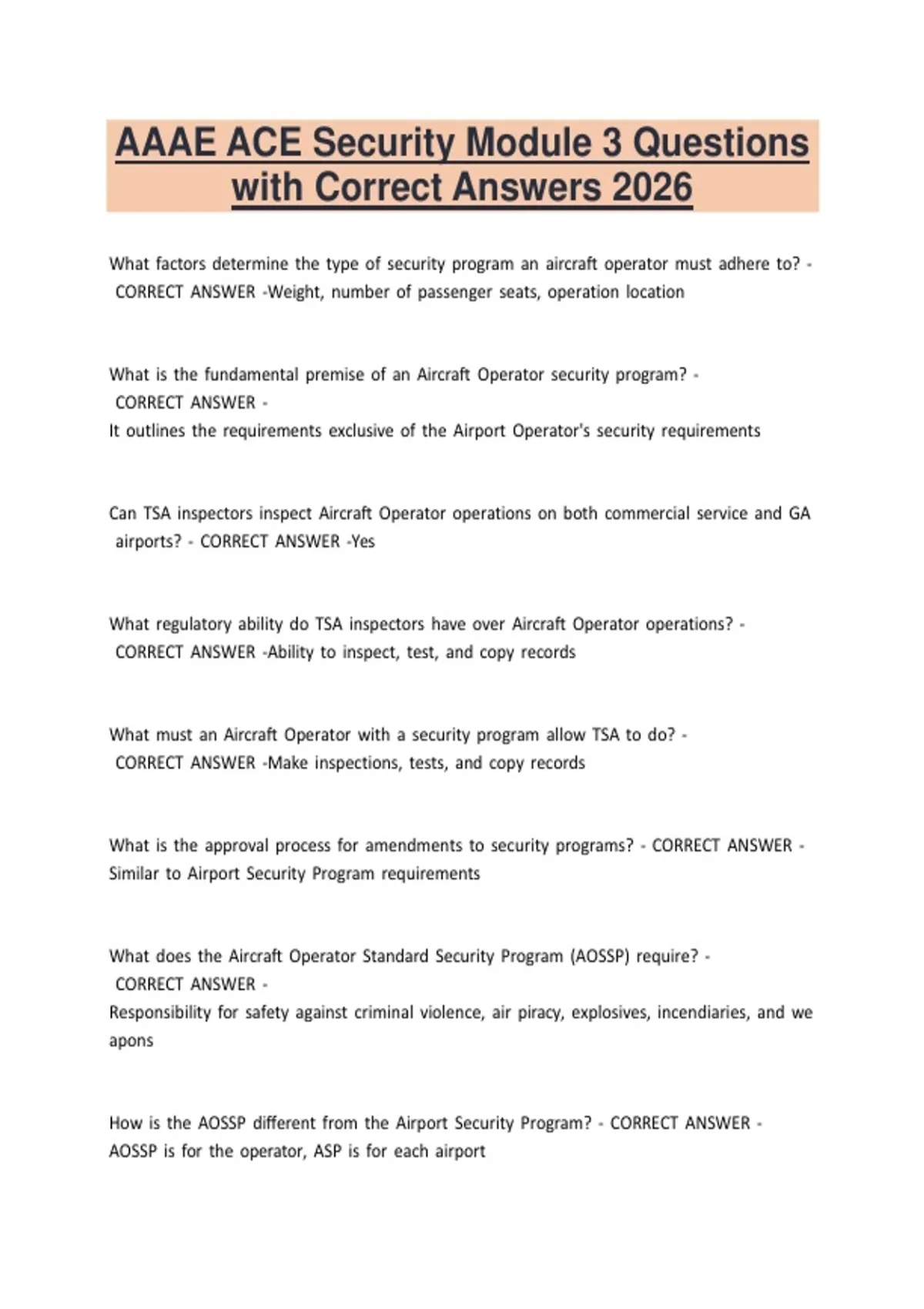 AAAE ACE Security Module 3 Questions with Correct Answers 2026

What factors determine the type of security program an aircraft operator must adhere to? - CORRECT ANSWER -Weight, number of passenger seats, operation location

What is the fundamental premise of an Aircraft Operator security program? - CORRECT ANSWER -
It outlines the requirements exclusive of the Airport Operator's security requirements

Can TSA inspectors inspect Aircraft Operator operations on both commercial service and GA airports? - CORRECT ANSWER -Yes

What regulatory ability do TSA inspectors have over Aircraft Operator operations? - CORRECT ANSWER -Ability to inspect, test, and copy records

What must an Aircraft Operator with a security program allow TSA to do? - CORRECT ANSWER -Make inspections, tests, and copy records

What is the approval process for amendments to security programs? - CORRECT ANSWER - Similar to Airport Security Program requirements

What does the Aircraft Operator Standard Security Program (AOSSP) require? - CORRECT ANSWER -
Responsibility for safety against criminal violence, air piracy, explosives, incendiaries, and we apons

How is the AOSSP different from the Airport Security Program? - CORRECT ANSWER - AOSSP is for the operator, ASP is for each airport